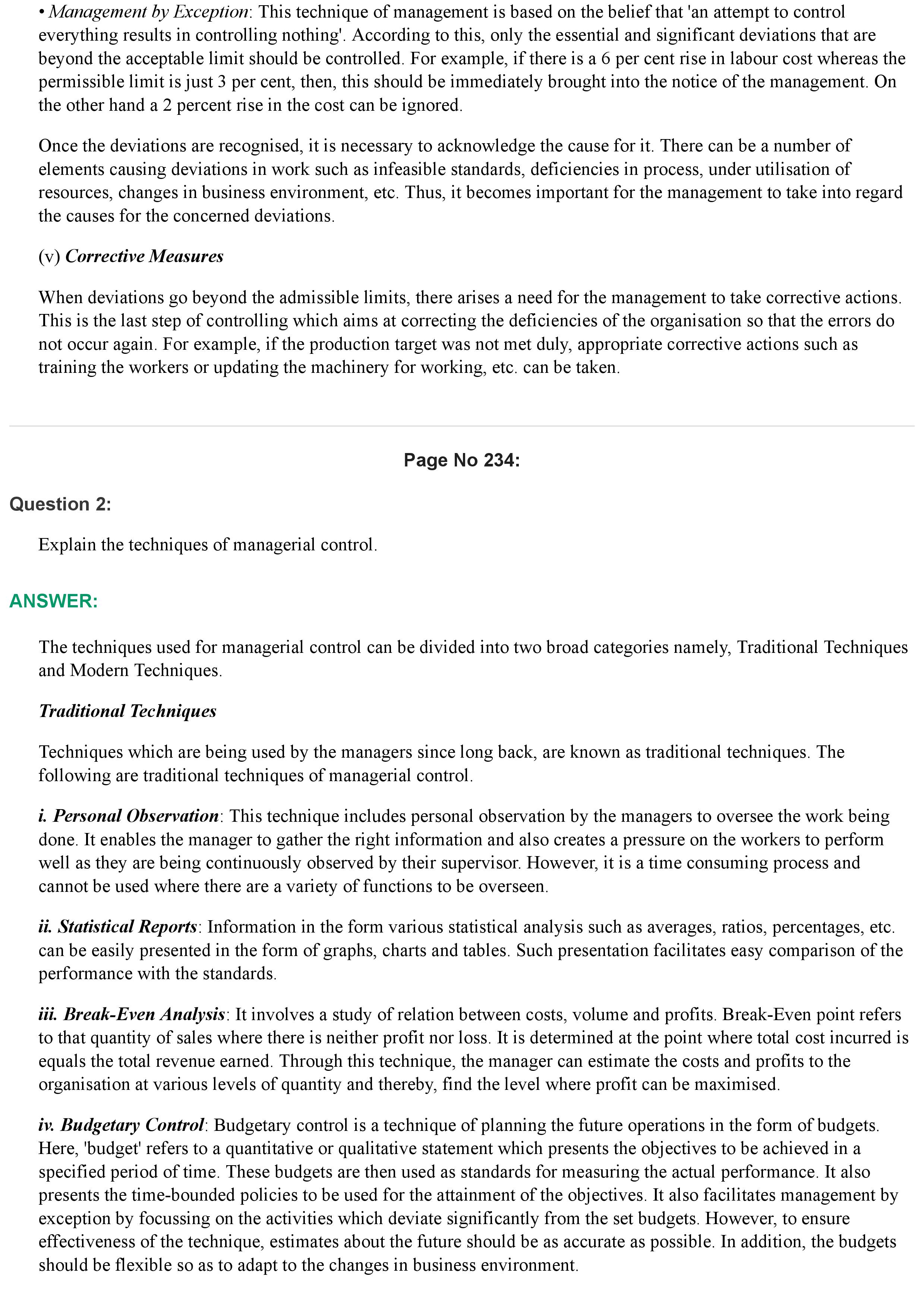 • Management by Exception: This technique of management is based on the belief that 'an attempt to control everything results in controlling nothing'. According to this, only the essential and significant deviations that are beyond the acceptable limit should be controlled. For example, if there is a 6 per cent rise in labour cost whereas the permissible limit is just 3 per cent, then, this should be immediately brought into the notice of the management. On the other hand a 2 percent rise in the cost can be ignored.

Once the deviations are recognised, it is necessary to acknowledge the cause for it. There can be a number of elements causing deviations in work such as infeasible standards, deficiencies in process, under utilisation of resources, changes in business environment, etc. Thus, it becomes important for the management to take into regard the causes for the concerned deviations.

(v) Corrective Measures

When deviations go beyond the admissible limits, there arises a need for the management to take corrective actions. This is the last step of controlling which aims at correcting the deficiencies of the organisation so that the errors do not occur again. For example, if the production target was not met duly, appropriate corrective actions such as training the workers or updating the machinery for working, etc. can be taken.

Page No 234:

Question 2:

Explain the techniques of managerial control.

ANSWER:

The techniques used for managerial control can be divided into two broad categories namely, Traditional Techniques and Modern Techniques.

Traditional Techniques

Techniques which are being used by the managers since long back, are known as traditional techniques. The following are traditional techniques of managerial control.

i. Personal Observation: This technique includes personal observation by the managers to oversee the work being done. It enables the manager to gather the right information and also creates a pressure on the workers to perform well as they are being continuously observed by their supervisor. However, it is a time consuming process and cannot be used where there are a variety of functions to be overseen.

ii. Statistical Reports: Information in the form various statistical analysis such as averages, ratios, percentages, etc. can be easily presented in the form of graphs, charts and tables. Such presentation facilitates easy comparison of the performance with the standards.

iii. Break-Even Analysis: It involves a study of relation between costs, volume and profits. Break-Even point refers to that quantity of sales where there is neither profit nor loss. It is determined at the point where total cost incurred is equals the total revenue earned. Through this technique, the manager can estimate the costs and profits to the organisation at various levels of quantity and thereby, find the level where profit can be maximised.

iv. Budgetary Control: Budgetary control is a technique of planning the future operations in the form of budgets. Here, 'budget' refers to a quantitative or qualitative statement which presents the objectives to be achieved in a specified period of time. These budgets are then used as standards for measuring the actual performance. It also presents the time-bounded policies to be used for the attainment of the objectives. It also facilitates management by exception by focussing on the activities which deviate significantly from the set budgets. However, to ensure effectiveness of the technique, estimates about the future should be as accurate as possible. In addition, the budgets should be flexible so as to adapt to the changes in business environment.